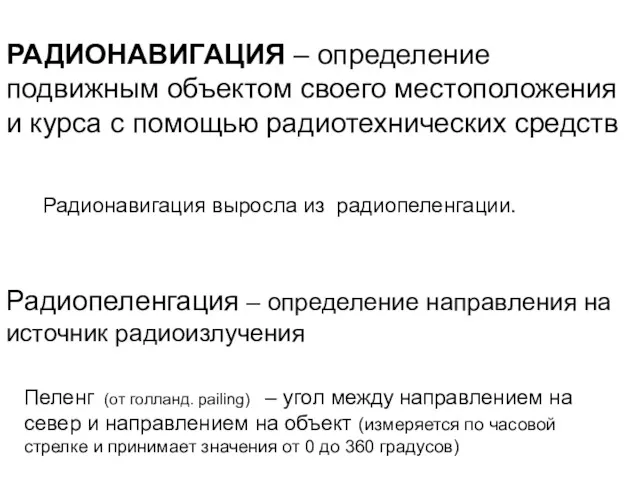 РАДИОНАВИГАЦИЯ – определение подвижным объектом своего местоположения и курса с помощью радиотехнических средств

Радионавигация выросла из радиопеленгации.

Радиопеленгация – определение направления на источник радиоизлучения

Пеленг (от голланд. pailing) – угол между направлением на север и направлением на объект (измеряется по часовой стрелке и принимает значения от 0 до 360 градусов)